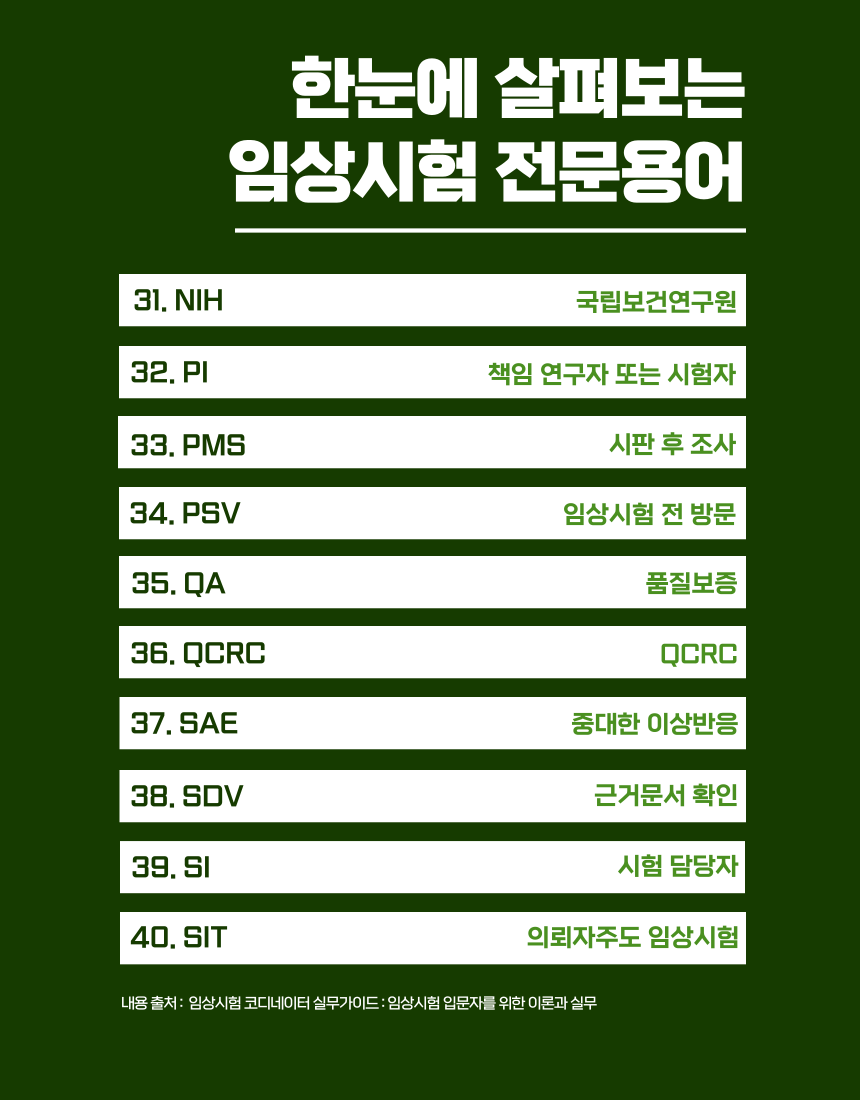 한눈에 살펴보는
임상시험 전문용어

31. NIH 국립보건연구원

32. PI 책임 연구자 또는 시험자

33. PMS 시판 후 조사

34. PSV 임상시험 전 방문

35. QA 품질보증

36. QCRC QCRC

37. SAE 중대한 이상반응

38. SDV 근거문서 확인

39. SI 시험 담당자

40. SIT 의뢰자주도 임상시험

내용 출처 : 임상시험 코디네이터 실무가이드 : 임상시험 입문자를 위한 이론과 실무